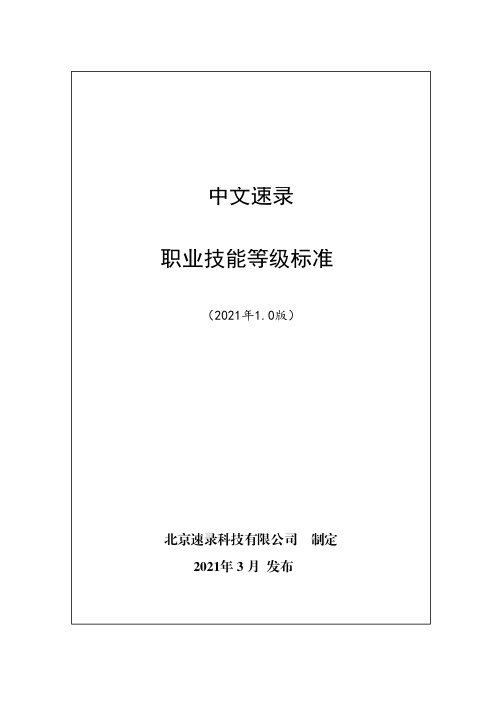 中文速录

职业技能等级标准

（2021年1.0版）

北京速录科技有限公司　制定

2021年 3 月 发布